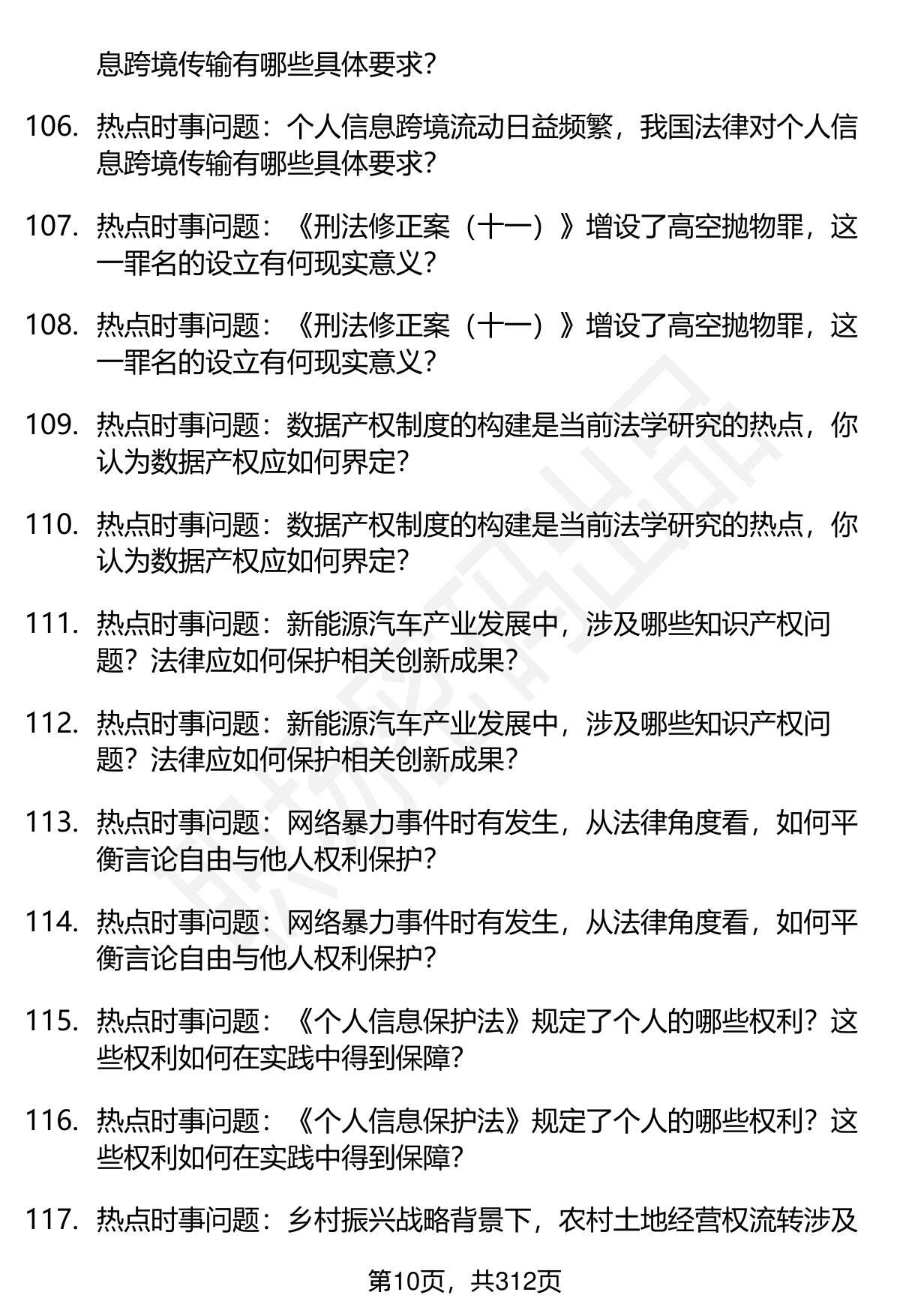 息跨境传输有哪些具体要求？

106. 热点时事问题：个人信息跨境流动日益频繁，我国法律对个人信息跨境传输有哪些具体要求？

107. 热点时事问题：《刑法修正案（十一）》增设了高空抛物罪，这一罪名的设立有何现实意义？

108. 热点时事问题：《刑法修正案（十一）》增设了高空抛物罪，这一罪名的设立有何现实意义？

109. 热点时事问题：数据产权制度的构建是当前法学研究的热点，你认为数据产权应如何界定？

110. 热点时事问题：数据产权制度的构建是当前法学研究的热点，你认为数据产权应如何界定？

111. 热点时事问题：新能源汽车产业发展中，涉及哪些知识产权问题？法律应如何保护相关创新成果？

112. 热点时事问题：新能源汽车产业发展中，涉及哪些知识产权问题？法律应如何保护相关创新成果？

113. 热点时事问题：网络暴力事件时有发生，从法律角度看，如何平衡言论自由与他人权利保护？

114. 热点时事问题：网络暴力事件时有发生，从法律角度看，如何平衡言论自由与他人权利保护？

115. 热点时事问题：《个人信息保护法》规定了个人的哪些权利？这些权利如何在实践中得到保障？

116. 热点时事问题：《个人信息保护法》规定了个人的哪些权利？这些权利如何在实践中得到保障？

117. 热点时事问题：乡村振兴战略背景下，农村土地经营权流转涉及

第10页，共312页